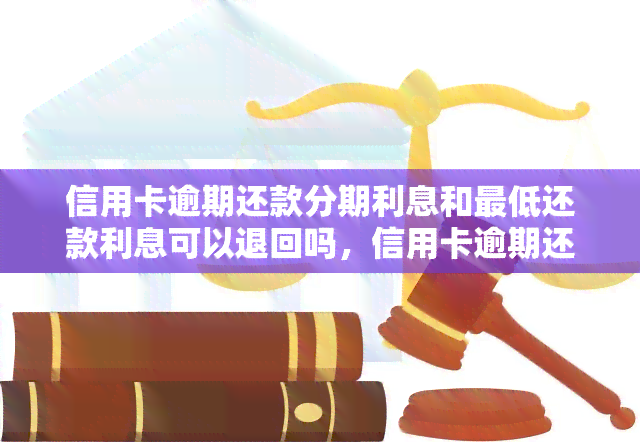 信用卡逾期还款分期利息和最低还款利息可以退回吗，信用卡逾期还